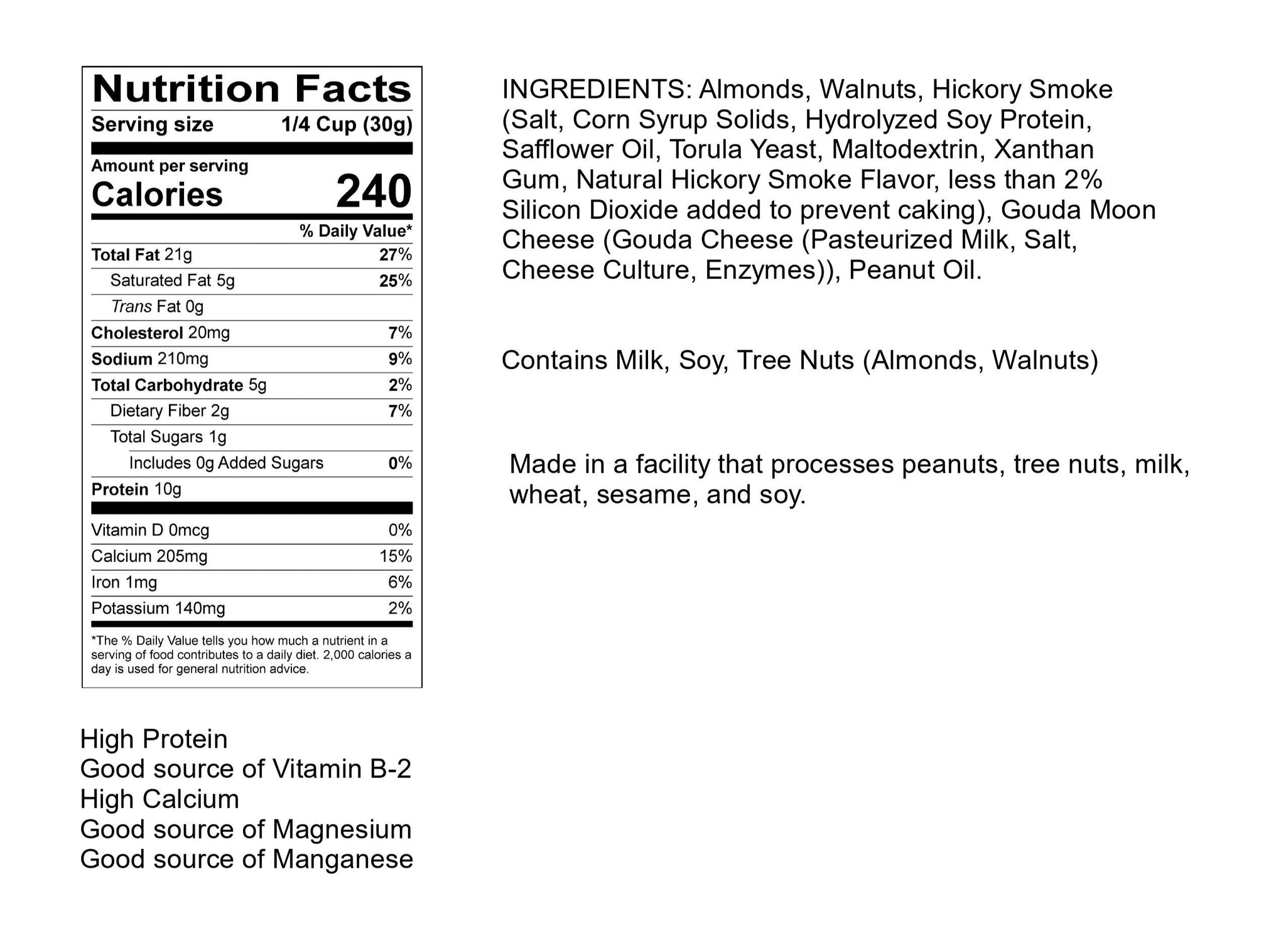 Nutrition Facts
Serving size 1/4 Cup (30g)

Amount per serving
Calories 240

% Daily Value*

Total Fat 21g 27%
Saturated Fat 5g 25%
Trans Fat 0g
Cholesterol 20mg 7%
Sodium 210mg 9%
Total Carbohydrate 5g 2%
Dietary Fiber 2g 7%
Total Sugars 1g
Includes 0g Added Sugars 0%
Protein 10g

Vitamin D 0mcg 0%
Calcium 205mg 15%
Iron 1mg 6%
Potassium 140mg 2%

*The % Daily Value tells you how much a nutrient in a serving of food contributes to a daily diet. 2,000 calories a day is used for general nutrition advice.

High Protein
Good source of Vitamin B-2
High Calcium
Good source of Magnesium
Good source of Manganese

INGREDIENTS: Almonds, Walnuts, Hickory Smoke (Salt, Corn Syrup Solids, Hydrolyzed Soy Protein, Safflower Oil, Torula Yeast, Maltodextrin, Xanthan Gum, Natural Hickory Smoke Flavor, less than 2% Silicon Dioxide added to prevent caking), Gouda Moon Cheese (Gouda Cheese (Pasteurized Milk, Salt, Cheese Culture, Enzymes)), Peanut Oil.

Contains Milk, Soy, Tree Nuts (Almonds, Walnuts)

Made in a facility that processes peanuts, tree nuts, milk, wheat, sesame, and soy.